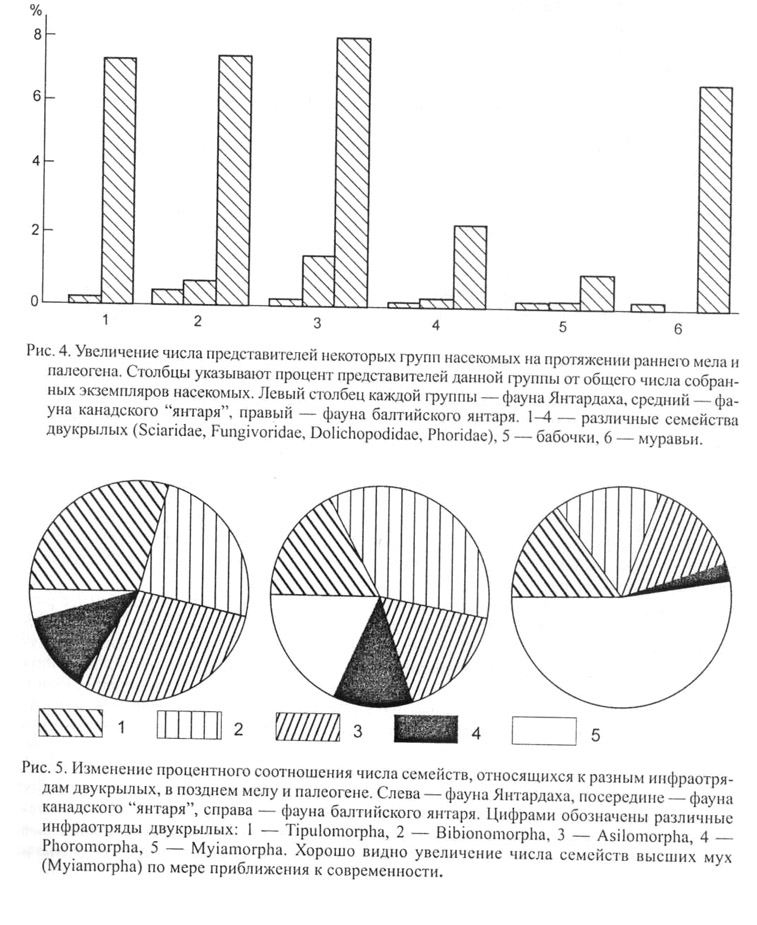 %
8
6
4
2
0
1 2 3 4 5 6

Рис. 4. Увеличение числа представителей некоторых групп насекомых на протяжении раннего мела и палеогена. Столбцы указывают процент представителей данной группы от общего числа собранных экземпляров насекомых. Левый столбец каждой группы — фауна Янтардаха, средний — фауна канадского "янтаря", правый — фауна балтийского янтаря. 1–4 — различные семейства двукрылых (Sciaridae, Fungivoridae, Dolichopodidae, Phoridae), 5 — бабочки, 6 — муравьи.

1 2 3 4 5

Рис. 5. Изменение процентного соотношения числа семейств, относящихся к разным инфраотрядам двукрылых, в позднем мелу и палеогене. Слева — фауна Янтардаха, посередине — фауна канадского "янтаря", справа — фауна балтийского янтаря. Цифрами обозначены различные инфраотряды двукрылых: 1 — Tipulomorpha, 2 — Bibionomorpha, 3 — Asilomorpha, 4 — Phoromorpha, 5 — Myiamorpha. Хорошо видно увеличение числа семейств высших мух (Myiamorpha) по мере приближения к современности.